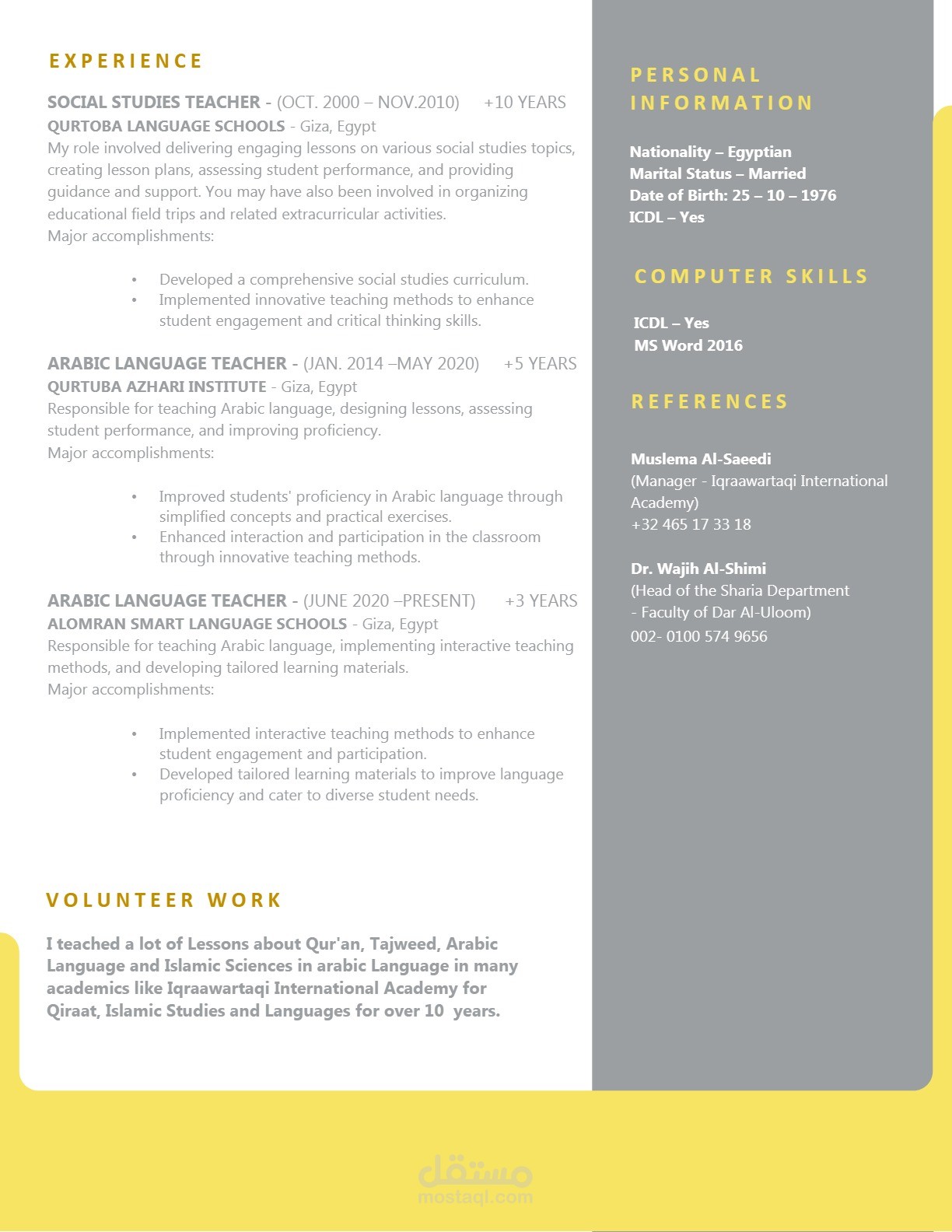 EXPERIENCE

SOCIAL STUDIES TEACHER - (OCT. 2000 – NOV.2010) +10 YEARS
QURTOBA LANGUAGE SCHOOLS - Giza, Egypt
My role involved delivering engaging lessons on various social studies topics, creating lesson plans, assessing student performance, and providing guidance and support. You may have also been involved in organizing educational field trips and related extracurricular activities.
Major accomplishments:

• Developed a comprehensive social studies curriculum.
• Implemented innovative teaching methods to enhance student engagement and critical thinking skills.

ARABIC LANGUAGE TEACHER - (JAN. 2014 –MAY 2020) +5 YEARS
QURTUBA AZHARI INSTITUTE - Giza, Egypt
Responsible for teaching Arabic language, designing lessons, assessing student performance, and improving proficiency.
Major accomplishments:

• Improved students' proficiency in Arabic language through simplified concepts and practical exercises.
• Enhanced interaction and participation in the classroom through innovative teaching methods.

ARABIC LANGUAGE TEACHER - (JUNE 2020 –PRESENT) +3 YEARS
ALOMRAN SMART LANGUAGE SCHOOLS - Giza, Egypt
Responsible for teaching Arabic language, implementing interactive teaching methods, and developing tailored learning materials.
Major accomplishments:

• Implemented interactive teaching methods to enhance student engagement and participation.
• Developed tailored learning materials to improve language proficiency and cater to diverse student needs.

VOLUNTEER WORK

I teached a lot of Lessons about Qur'an, Tajweed, Arabic Language and Islamic Sciences in arabic Language in many academics like Iqraawartaqi International Academy for Qiraat, Islamic Studies and Languages for over 10 years.

PERSONAL INFORMATION

Nationality – Egyptian
Marital Status – Married
Date of Birth: 25 – 10 – 1976
ICDL – Yes

COMPUTER SKILLS

ICDL – Yes
MS Word 2016

REFERENCES

Muslema Al-Saeedi
(Manager - Iqraawartaqi International Academy)
+32 465 17 33 18

Dr. Wajih Al-Shimi
(Head of the Sharia Department - Faculty of Dar Al-Uloom)
002- 0100 574 9656

مستقل
mostaql.com